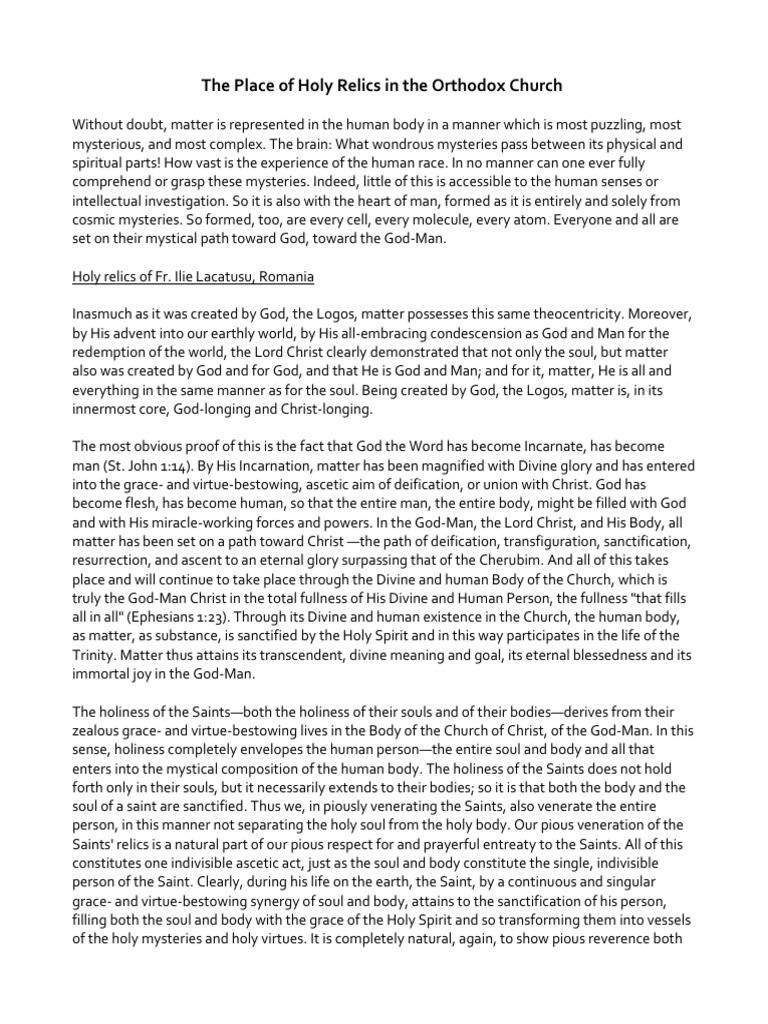 The Place of Holy Relics in the Orthodox Church

Without doubt, matter is represented in the human body in a manner which is most puzzling, most mysterious, and most complex. The brain: What wondrous mysteries pass between its physical and spiritual parts! How vast is the experience of the human race. In no manner can one ever fully comprehend or grasp these mysteries. Indeed, little of this is accessible to the human senses or intellectual investigation. So it is also with the heart of man, formed as it is entirely and solely from cosmic mysteries. So formed, too, are every cell, every molecule, every atom. Everyone and all are set on their mystical path toward God, toward the God-Man.

Holy relics of Fr. Ilie Lacatusu, Romania

Inasmuch as it was created by God, the Logos, matter possesses this same theocentricity. Moreover, by His advent into our earthly world, by His all-embracing condescension as God and Man for the redemption of the world, the Lord Christ clearly demonstrated that not only the soul, but matter also was created by God and for God, and that He is God and Man; and for it, matter, He is all and everything in the same manner as for the soul. Being created by God, the Logos, matter is, in its innermost core, God-longing and Christ-longing.

The most obvious proof of this is the fact that God the Word has become Incarnate, has become man (St. John 1:14). By His Incarnation, matter has been magnified with Divine glory and has entered into the grace- and virtue-bestowing, ascetic aim of deification, or union with Christ. God has become flesh, has become human, so that the entire man, the entire body, might be filled with God and with His miracle-working forces and powers. In the God-Man, the Lord Christ, and His Body, all matter has been set on a path toward Christ —the path of deification, transfiguration, sanctification, resurrection, and ascent to an eternal glory surpassing that of the Cherubim. And all of this takes place and will continue to take place through the Divine and human Body of the Church, which is truly the God-Man Christ in the total fullness of His Divine and Human Person, the fullness "that fills all in all" (Ephesians 1:23). Through its Divine and human existence in the Church, the human body, as matter, as substance, is sanctified by the Holy Spirit and in this way participates in the life of the Trinity. Matter thus attains its transcendent, divine meaning and goal, its eternal blessedness and its immortal joy in the God-Man.

The holiness of the Saints—both the holiness of their souls and of their bodies—derives from their zealous grace- and virtue-bestowing lives in the Body of the Church of Christ, of the God-Man. In this sense, holiness completely envelopes the human person—the entire soul and body and all that enters into the mystical composition of the human body. The holiness of the Saints does not hold forth only in their souls, but it necessarily extends to their bodies; so it is that both the body and the soul of a saint are sanctified. Thus we, in piously venerating the Saints, also venerate the entire person, in this manner not separating the holy soul from the holy body. Our pious veneration of the Saints' relics is a natural part of our pious respect for and prayerful entreaty to the Saints. All of this constitutes one indivisible ascetic act, just as the soul and body constitute the single, indivisible person of the Saint. Clearly, during his life on the earth, the Saint, by a continuous and singular grace- and virtue-bestowing synergy of soul and body, attains to the sanctification of his person, filling both the soul and body with the grace of the Holy Spirit and so transforming them into vessels of the holy mysteries and holy virtues. It is completely natural, again, to show pious reverence both